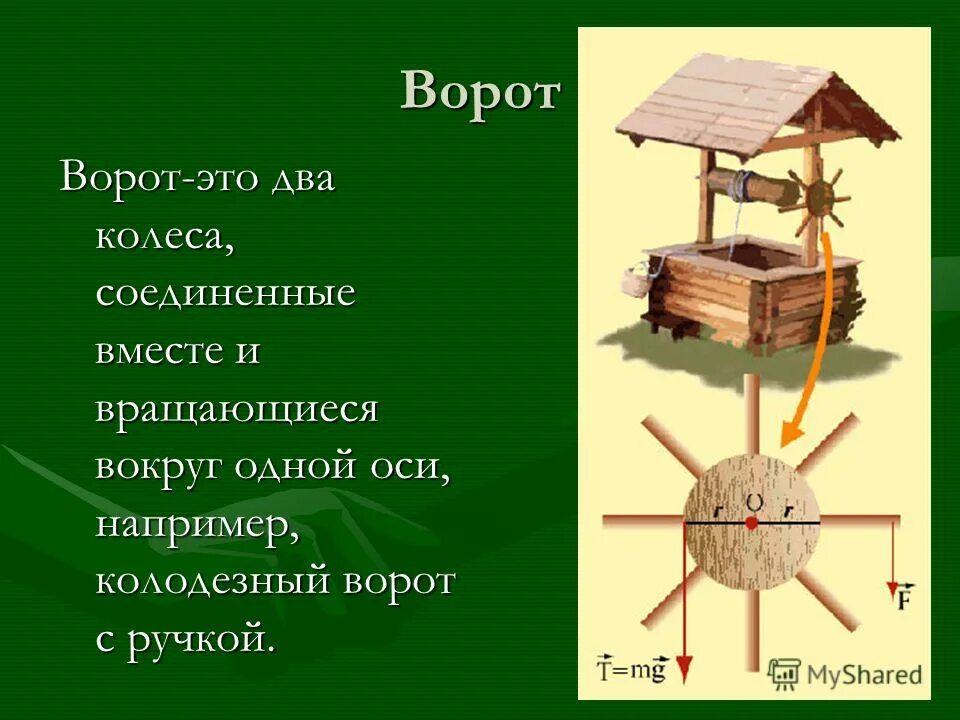 Ворот

Ворот-это два колеса, соединенные вместе и вращающиеся вокруг одной оси, например, колодезный ворот с ручкой.

r O r

$\vec{F}$

$\vec{T}=m\vec{g}$

MyShared